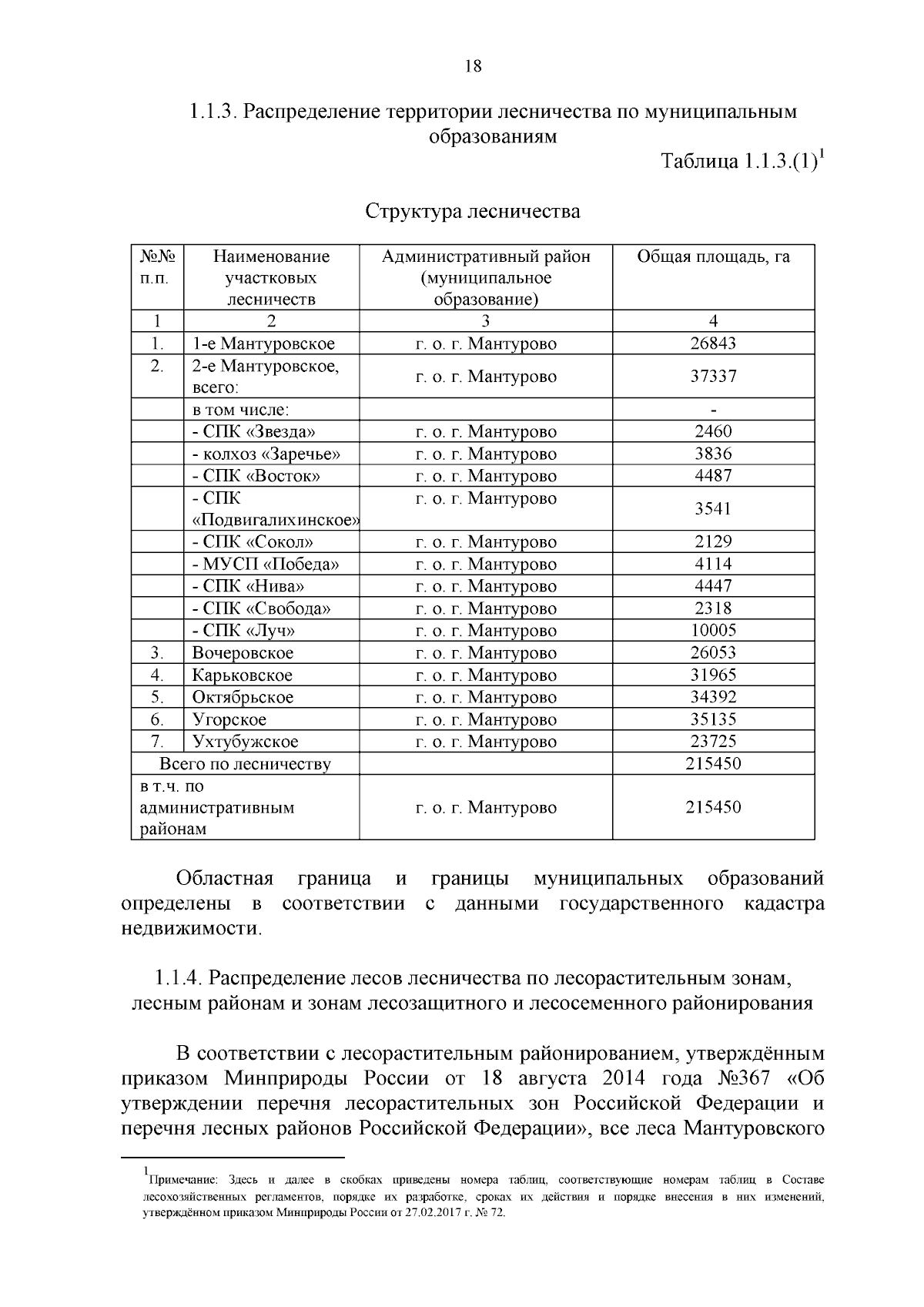 18

1.1.3. Распределение территории лесничества по муниципальным образованиям

Таблица 1.1.3.(1)$^1$

Структура лесничества

| №№ п.п. | Наименование участковых лесничеств | Административный район (муниципальное образование) | Общая площадь, га |
|---|---|---|---|
| 1 | 2 | 3 | 4 |
| 1. | 1-е Мантуровское | г. о. г. Мантурово | 26843 |
| 2. | 2-е Мантуровское, всего: | г. о. г. Мантурово | 37337 |
| | в том числе: | | - |
| | - СПК «Звезда» | г. о. г. Мантурово | 2460 |
| | - колхоз «Заречье» | г. о. г. Мантурово | 3836 |
| | - СПК «Восток» | г. о. г. Мантурово | 4487 |
| | - СПК «Подвигалихинское» | г. о. г. Мантурово | 3541 |
| | - СПК «Сокол» | г. о. г. Мантурово | 2129 |
| | - МУСП «Победа» | г. о. г. Мантурово | 4114 |
| | - СПК «Нива» | г. о. г. Мантурово | 4447 |
| | - СПК «Свобода» | г. о. г. Мантурово | 2318 |
| | - СПК «Луч» | г. о. г. Мантурово | 10005 |
| 3. | Вочеровское | г. о. г. Мантурово | 26053 |
| 4. | Карьковское | г. о. г. Мантурово | 31965 |
| 5. | Октябрьское | г. о. г. Мантурово | 34392 |
| 6. | Угорское | г. о. г. Мантурово | 35135 |
| 7. | Ухтубужское | г. о. г. Мантурово | 23725 |
| Всего по лесничеству | | | 215450 |
| в т.ч. по административным районам | | г. о. г. Мантурово | 215450 |

Областная граница и границы муниципальных образований определены в соответствии с данными государственного кадастра недвижимости.

1.1.4. Распределение лесов лесничества по лесорастительным зонам, лесным районам и зонам лесозащитного и лесосеменного районирования

В соответствии с лесорастительным районированием, утверждённым приказом Минприроды России от 18 августа 2014 года №367 «Об утверждении перечня лесорастительных зон Российской Федерации и перечня лесных районов Российской Федерации», все леса Мантуровского

$^1$Примечание: Здесь и далее в скобках приведены номера таблиц, соответствующие номерам таблиц в Составе лесохозяйственных регламентов, порядке их разработке, сроках их действия и порядке внесения в них изменений, утверждённом приказом Минприроды России от 27.02.2017 г. № 72.